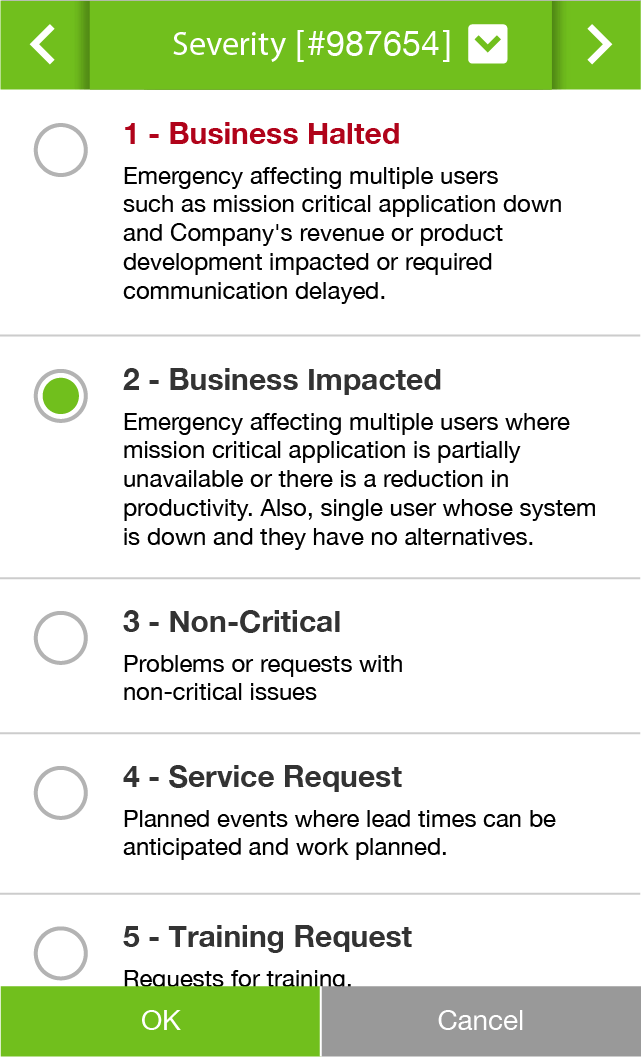 Severity [#987654]

1 - Business Halted
Emergency affecting multiple users such as mission critical application down and Company's revenue or product development impacted or required communication delayed.

2 - Business Impacted
Emergency affecting multiple users where mission critical application is partially unavailable or there is a reduction in productivity. Also, single user whose system is down and they have no alternatives.

3 - Non-Critical
Problems or requests with non-critical issues

4 - Service Request
Planned events where lead times can be anticipated and work planned.

5 - Training Request
Requests for training.

OK
Cancel